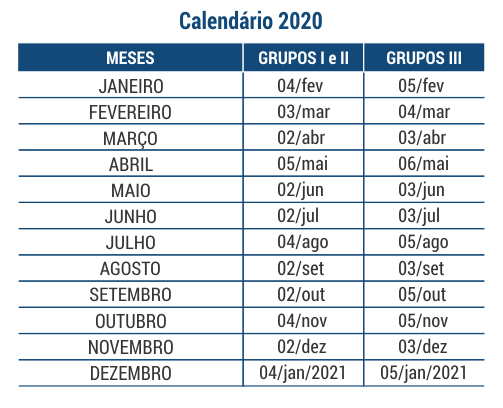 Calendário 2020

| MESES | GRUPOS I e II | GRUPOS III |
|---|---|---|
| JANEIRO | 04/fev | 05/fev |
| FEVEREIRO | 03/mar | 04/mar |
| MARÇO | 02/abr | 03/abr |
| ABRIL | 05/mai | 06/mai |
| MAIO | 02/jun | 03/jun |
| JUNHO | 02/jul | 03/jul |
| JULHO | 04/ago | 05/ago |
| AGOSTO | 02/set | 03/set |
| SETEMBRO | 02/out | 05/out |
| OUTUBRO | 04/nov | 05/nov |
| NOVEMBRO | 02/dez | 03/dez |
| DEZEMBRO | 04/jan/2021 | 05/jan/2021 |